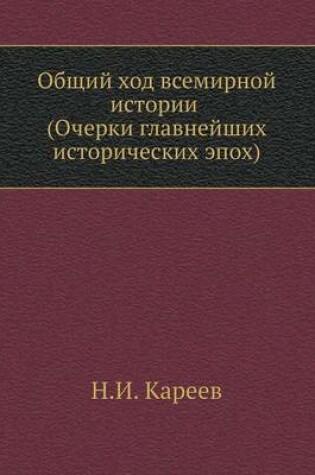 Общий ход всемирной истории
(Очерки главнейших исторических эпох)

Н.И. Кареев